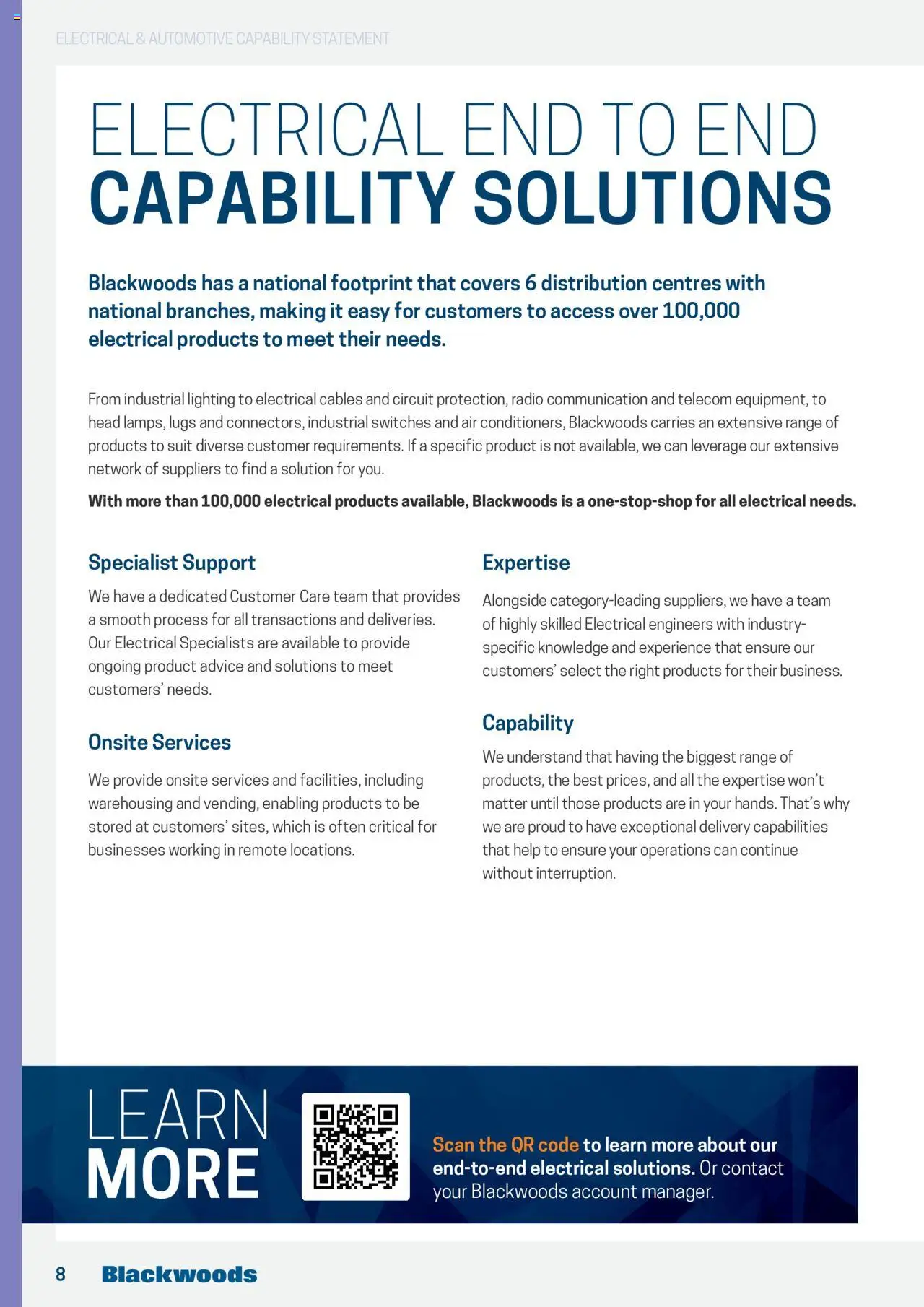 ELECTRICAL & AUTOMOTIVE CAPABILITY STATEMENT

ELECTRICAL END TO END
CAPABILITY SOLUTIONS

Blackwoods has a national footprint that covers 6 distribution centres with national branches, making it easy for customers to access over 100,000 electrical products to meet their needs.

From industrial lighting to electrical cables and circuit protection, radio communication and telecom equipment, to head lamps, lugs and connectors, industrial switches and air conditioners, Blackwoods carries an extensive range of products to suit diverse customer requirements. If a specific product is not available, we can leverage our extensive network of suppliers to find a solution for you.

With more than 100,000 electrical products available, Blackwoods is a one-stop-shop for all electrical needs.

Specialist Support

We have a dedicated Customer Care team that provides a smooth process for all transactions and deliveries. Our Electrical Specialists are available to provide ongoing product advice and solutions to meet customers' needs.

Onsite Services

We provide onsite services and facilities, including warehousing and vending, enabling products to be stored at customers' sites, which is often critical for businesses working in remote locations.

Expertise

Alongside category-leading suppliers, we have a team of highly skilled Electrical engineers with industry-specific knowledge and experience that ensure our customers' select the right products for their business.

Capability

We understand that having the biggest range of products, the best prices, and all the expertise won't matter until those products are in your hands. That's why we are proud to have exceptional delivery capabilities that help to ensure your operations can continue without interruption.

LEARN
MORE

Scan the QR code to learn more about our end-to-end electrical solutions. Or contact your Blackwoods account manager.

8 Blackwoods